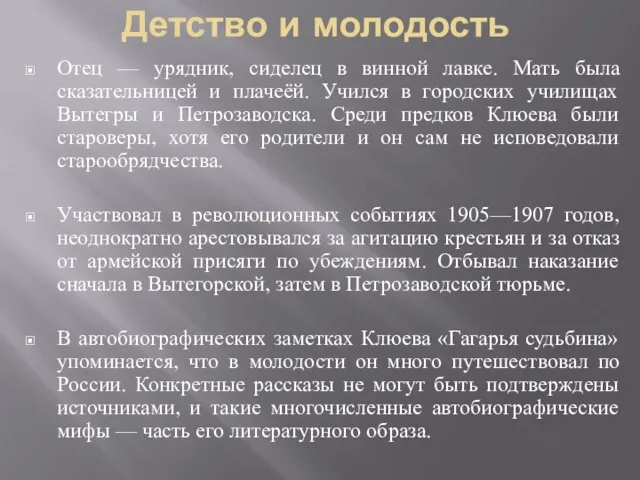 Детство и молодость

Отец — урядник, сиделец в винной лавке. Мать была сказательницей и плачеёй. Учился в городских училищах Вытегры и Петрозаводска. Среди предков Клюева были староверы, хотя его родители и он сам не исповедовали старообрядчества.

Участвовал в революционных событиях 1905—1907 годов, неоднократно арестовывался за агитацию крестьян и за отказ от армейской присяги по убеждениям. Отбывал наказание сначала в Вытегорской, затем в Петрозаводской тюрьме.

В автобиографических заметках Клюева «Гагарья судьбина» упоминается, что в молодости он много путешествовал по России. Конкретные рассказы не могут быть подтверждены источниками, и такие многочисленные автобиографические мифы — часть его литературного образа.